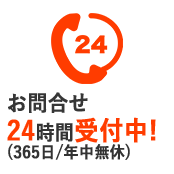 24

お問合せ
24時間受付中！
（365日/年中無休）